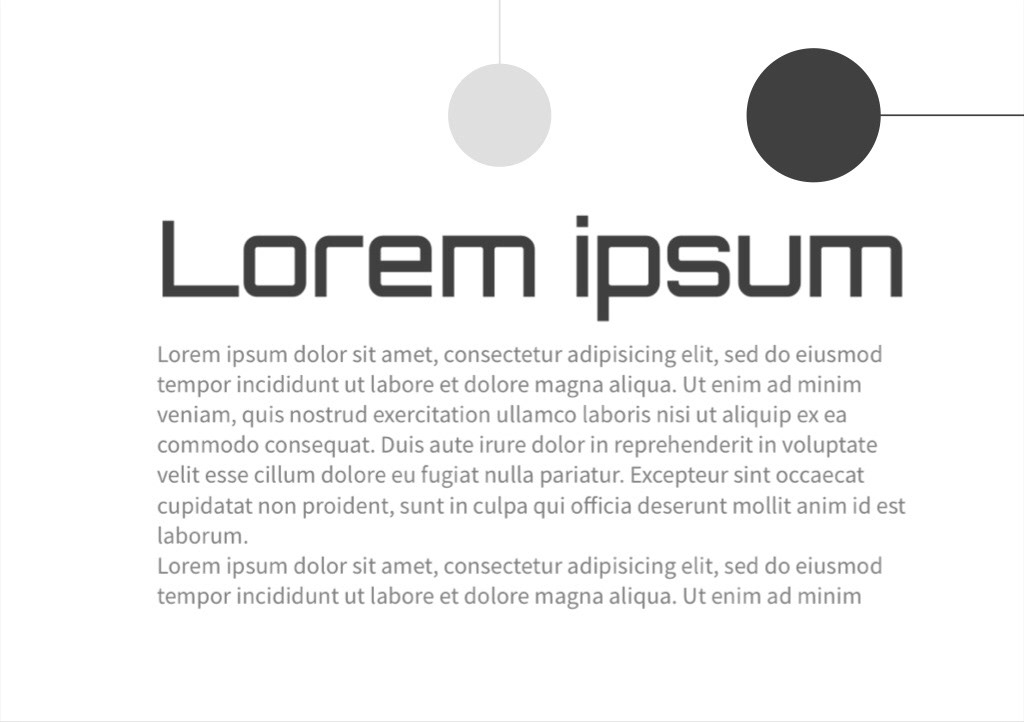 Lorem ipsum

Lorem ipsum dolor sit amet, consectetur adipisicing elit, sed do eiusmod tempor incididunt ut labore et dolore magna aliqua. Ut enim ad minim veniam, quis nostrud exercitation ullamco laboris nisi ut aliquip ex ea commodo consequat. Duis aute irure dolor in reprehenderit in voluptate velit esse cillum dolore eu fugiat nulla pariatur. Excepteur sint occaecat cupidatat non proident, sunt in culpa qui officia deserunt mollit anim id est laborum.

Lorem ipsum dolor sit amet, consectetur adipisicing elit, sed do eiusmod tempor incididunt ut labore et dolore magna aliqua. Ut enim ad minim